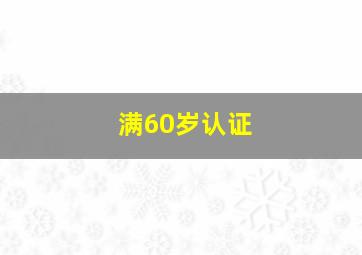 满60岁认证